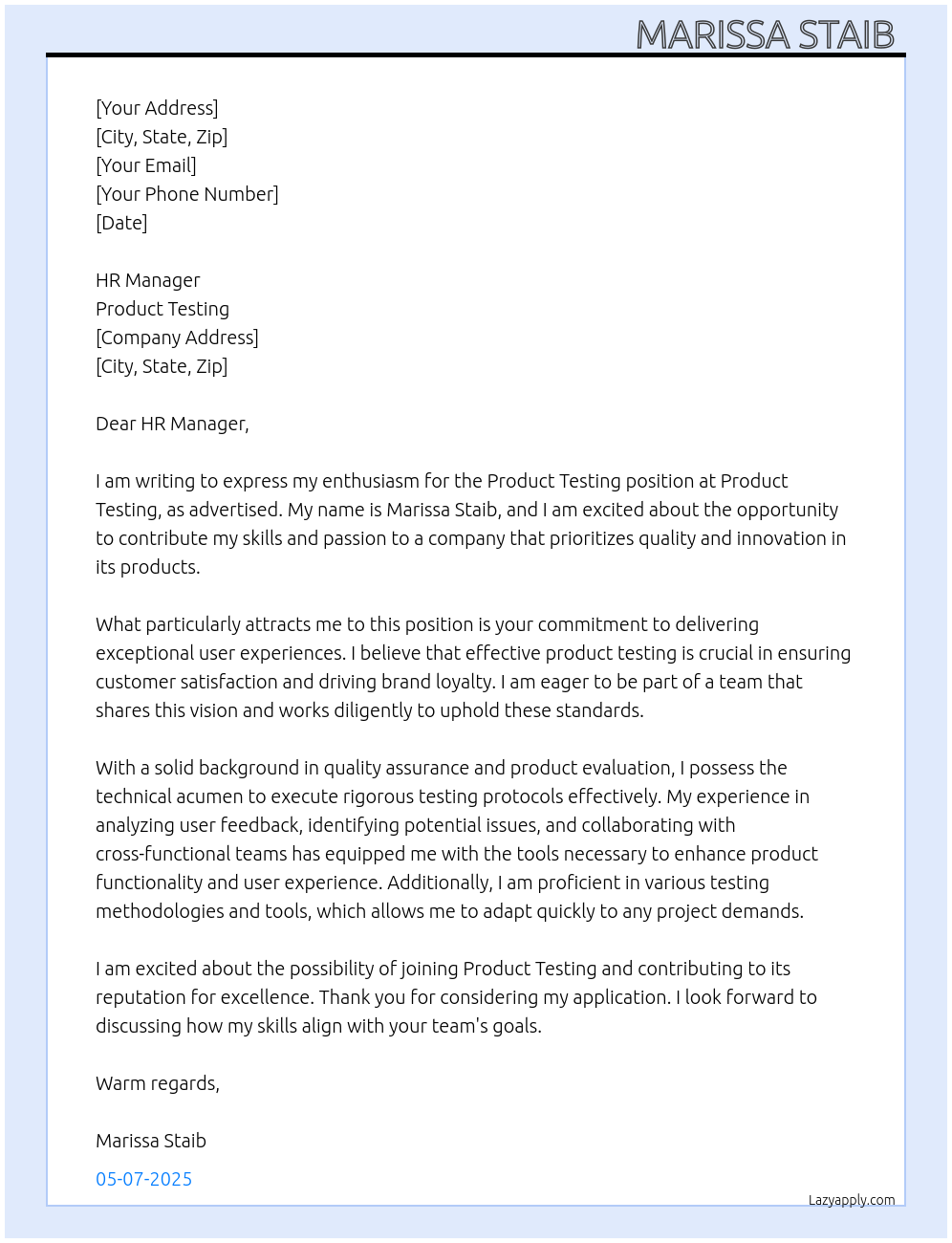 MARISSA STAIB

[Your Address]
[City, State, Zip]
[Your Email]
[Your Phone Number]
[Date]

HR Manager
Product Testing
[Company Address]
[City, State, Zip]

Dear HR Manager,

I am writing to express my enthusiasm for the Product Testing position at Product Testing, as advertised. My name is Marissa Staib, and I am excited about the opportunity to contribute my skills and passion to a company that prioritizes quality and innovation in its products.

What particularly attracts me to this position is your commitment to delivering exceptional user experiences. I believe that effective product testing is crucial in ensuring customer satisfaction and driving brand loyalty. I am eager to be part of a team that shares this vision and works diligently to uphold these standards.

With a solid background in quality assurance and product evaluation, I possess the technical acumen to execute rigorous testing protocols effectively. My experience in analyzing user feedback, identifying potential issues, and collaborating with cross-functional teams has equipped me with the tools necessary to enhance product functionality and user experience. Additionally, I am proficient in various testing methodologies and tools, which allows me to adapt quickly to any project demands.

I am excited about the possibility of joining Product Testing and contributing to its reputation for excellence. Thank you for considering my application. I look forward to discussing how my skills align with your team's goals.

Warm regards,

Marissa Staib

05-07-2025

Lazyapply.com